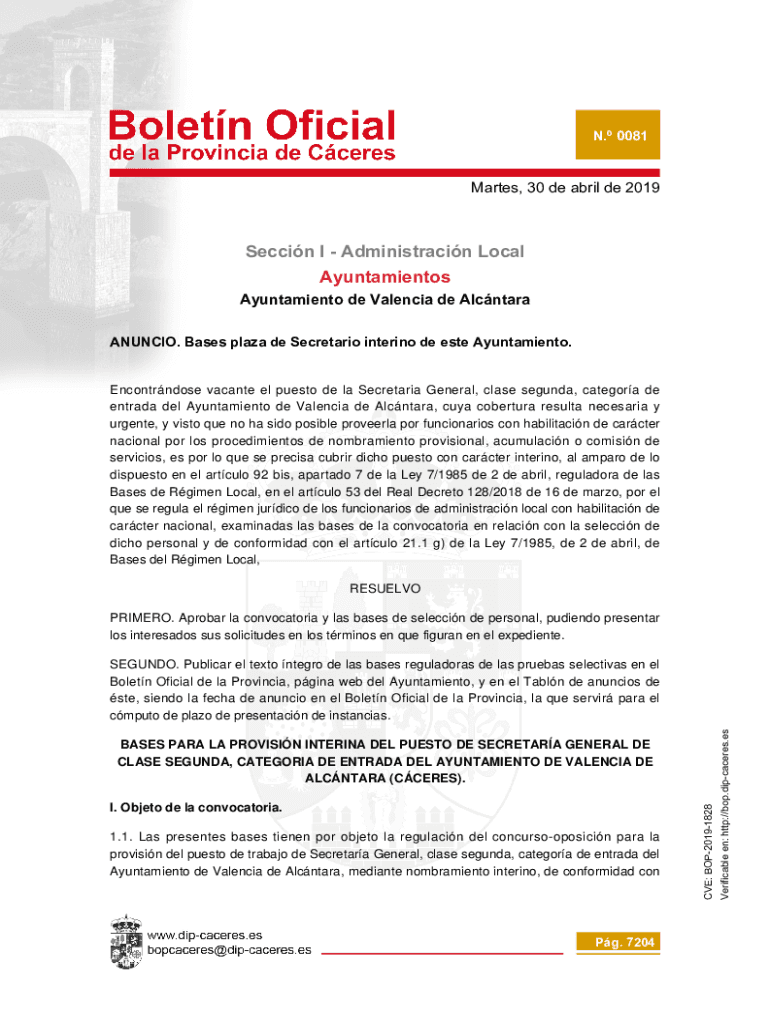 Boletín Oficial
de la Provincia de Cáceres

N.º 0081

Martes, 30 de abril de 2019

Sección I - Administración Local
Ayuntamientos
Ayuntamiento de Valencia de Alcántara

ANUNCIO. Bases plaza de Secretario interino de este Ayuntamiento.

Encontrándose vacante el puesto de la Secretaria General, clase segunda, categoría de entrada del Ayuntamiento de Valencia de Alcántara, cuya cobertura resulta necesaria y urgente, y visto que no ha sido posible proveerla por funcionarios con habilitación de carácter nacional por los procedimientos de nombramiento provisional, acumulación o comisión de servicios, es por lo que se precisa cubrir dicho puesto con carácter interino, al amparo de lo dispuesto en el artículo 92 bis, apartado 7 de la Ley 7/1985 de 2 de abril, reguladora de las Bases de Régimen Local, en el artículo 53 del Real Decreto 128/2018 de 16 de marzo, por el que se regula el régimen jurídico de los funcionarios de administración local con habilitación de carácter nacional, examinadas las bases de la convocatoria en relación con la selección de dicho personal y de conformidad con el artículo 21.1 g) de la Ley 7/1985, de 2 de abril, de Bases del Régimen Local,

RESUELVO

PRIMERO. Aprobar la convocatoria y las bases de selección de personal, pudiendo presentar los interesados sus solicitudes en los términos en que figuran en el expediente.

SEGUNDO. Publicar el texto íntegro de las bases reguladoras de las pruebas selectivas en el Boletín Oficial de la Provincia, página web del Ayuntamiento, y en el Tablón de anuncios de éste, siendo la fecha de anuncio en el Boletín Oficial de la Provincia, la que servirá para el cómputo de plazo de presentación de instancias.

BASES PARA LA PROVISIÓN INTERINA DEL PUESTO DE SECRETARÍA GENERAL DE CLASE SEGUNDA, CATEGORIA DE ENTRADA DEL AYUNTAMIENTO DE VALENCIA DE ALCÁNTARA (CÁCERES).

I. Objeto de la convocatoria.

1.1. Las presentes bases tienen por objeto la regulación del concurso-oposición para la provisión del puesto de trabajo de Secretaría General, clase segunda, categoría de entrada del Ayuntamiento de Valencia de Alcántara, mediante nombramiento interino, de conformidad con

CVE: BOP-2019-1828
Verificable en: http://bop.dip-caceres.es

www.dip-caceres.es
bopcaceres@dip-caceres.es

Pág. 7204